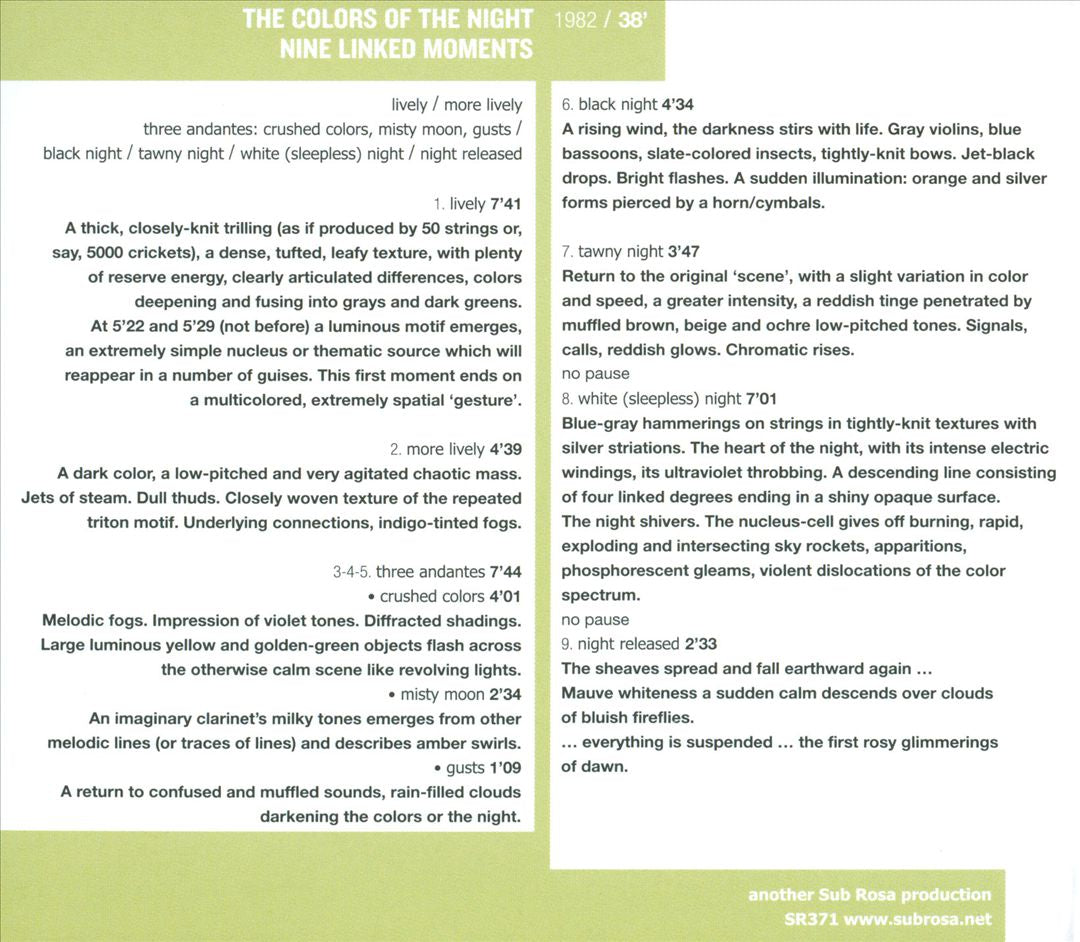 THE COLORS OF THE NIGHT 1982 / 38'
NINE LINKED MOMENTS

lively / more lively
three andantes: crushed colors, misty moon, gusts / black night / tawny night / white (sleepless) night / night released

1. lively 7'41
A thick, closely-knit trilling (as if produced by 50 strings or, say, 5000 crickets), a dense, tufted, leafy texture, with plenty of reserve energy, clearly articulated differences, colors deepening and fusing into grays and dark greens. At 5'22 and 5'29 (not before) a luminous motif emerges, an extremely simple nucleus or thematic source which will reappear in a number of guises. This first moment ends on a multicolored, extremely spatial 'gesture'.

2. more lively 4'39
A dark color, a low-pitched and very agitated chaotic mass. Jets of steam. Dull thuds. Closely woven texture of the repeated triton motif. Underlying connections, indigo-tinted fogs.

3-4-5. three andantes 7'44
• crushed colors 4'01
Melodic fogs. Impression of violet tones. Diffracted shadings. Large luminous yellow and golden-green objects flash across the otherwise calm scene like revolving lights.
• misty moon 2'34
An imaginary clarinet's milky tones emerges from other melodic lines (or traces of lines) and describes amber swirls.
• gusts 1'09
A return to confused and muffled sounds, rain-filled clouds darkening the colors or the night.

6. black night 4'34
A rising wind, the darkness stirs with life. Gray violins, blue bassoons, slate-colored insects, tightly-knit bows. Jet-black drops. Bright flashes. A sudden illumination: orange and silver forms pierced by a horn/cymbals.

7. tawny night 3'47
Return to the original 'scene', with a slight variation in color and speed, a greater intensity, a reddish tinge penetrated by muffled brown, beige and ochre low-pitched tones. Signals, calls, reddish glows. Chromatic rises.
no pause
8. white (sleepless) night 7'01
Blue-gray hammerings on strings in tightly-knit textures with silver striations. The heart of the night, with its intense electric windings, its ultraviolet throbbing. A descending line consisting of four linked degrees ending in a shiny opaque surface. The night shivers. The nucleus-cell gives off burning, rapid, exploding and intersecting sky rockets, apparitions, phosphorescent gleams, violent dislocations of the color spectrum.
no pause
9. night released 2'33
The sheaves spread and fall earthward again ...
Mauve whiteness a sudden calm descends over clouds of bluish fireflies.
... everything is suspended ... the first rosy glimmerings of dawn.

another Sub Rosa production
SR371 www.subrosa.net